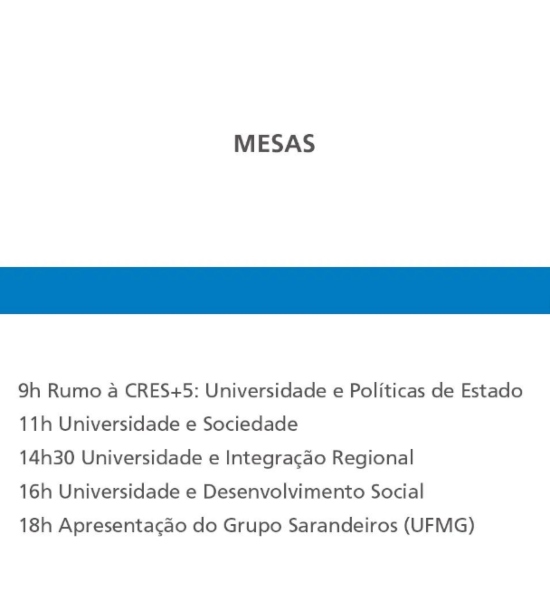 MESAS

9h Rumo à CRES+5: Universidade e Políticas de Estado
11h Universidade e Sociedade
14h30 Universidade e Integração Regional
16h Universidade e Desenvolvimento Social
18h Apresentação do Grupo Sarandeiros (UFMG)